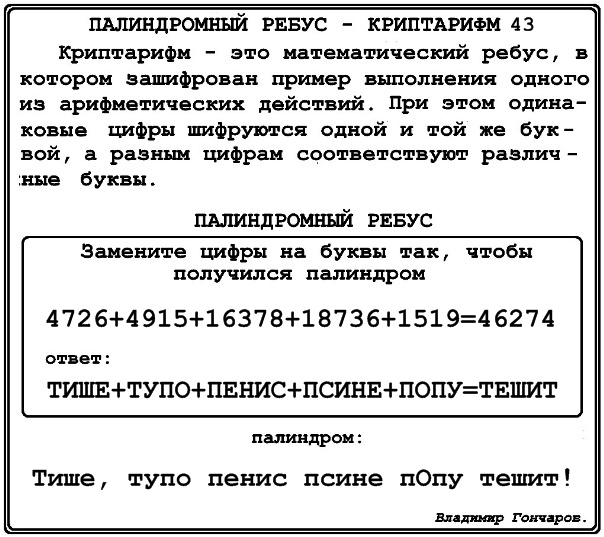 ПАЛИНДРОМНЫЙ РЕБУС - КРИПТАРИФМ 43

Криптарифм - это математический ребус, в котором зашифрован пример выполнения одного из арифметических действий. При этом одинаковые цифры шифруются одной и той же буквой, а разным цифрам соответствуют различные буквы.

ПАЛИНДРОМНЫЙ РЕБУС

Замените цифры на буквы так, чтобы получился палиндром

4726+4915+16378+18736+1519=46274

ответ:

ТИШЕ+ТУПО+ПЕНИС+ПСИНЕ+ПОПУ=ТЕШИТ

палиндром:

Тише, тупо пенис псине пОпу тешит!

Владимир Гончаров.